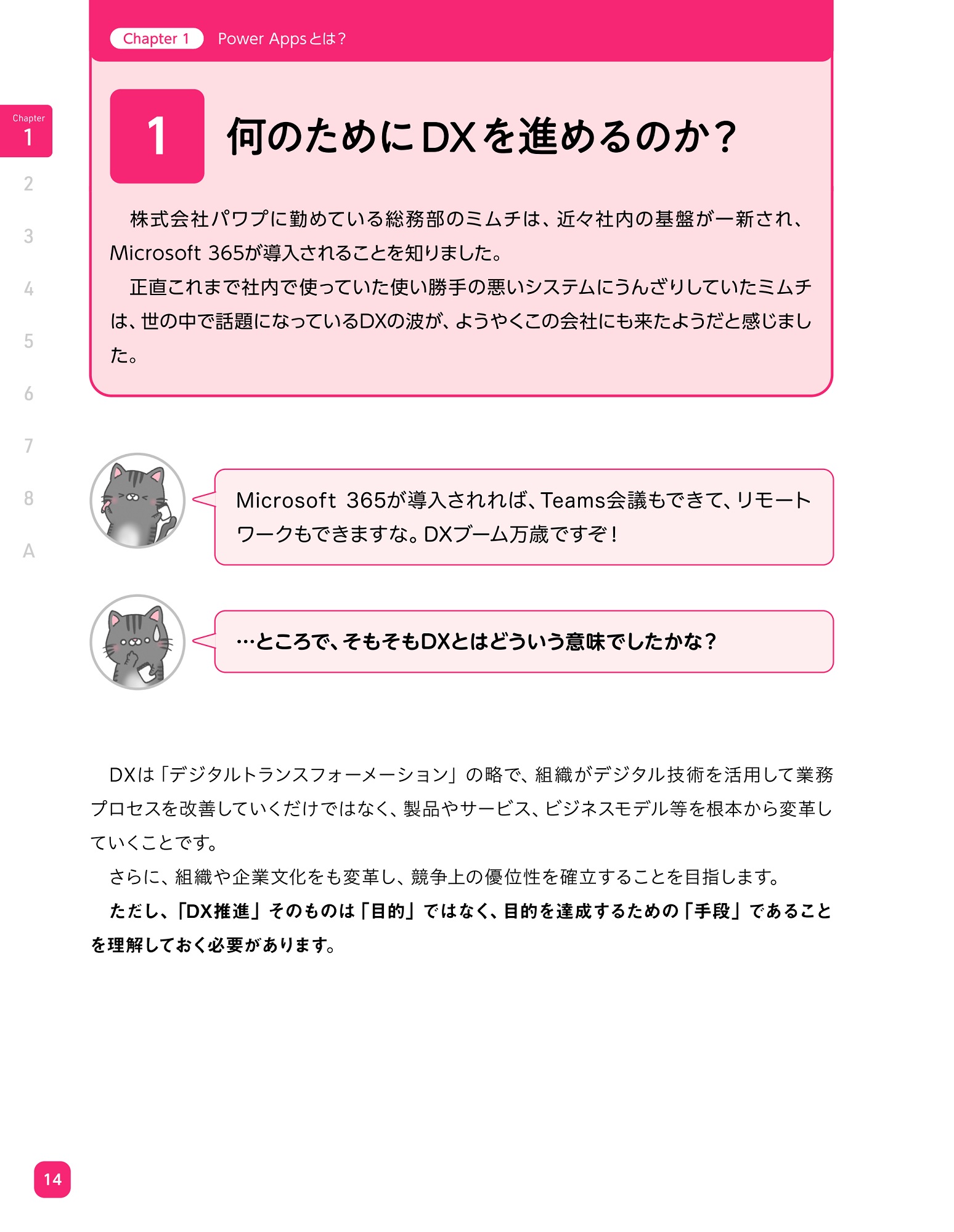 Chapter 1 Power Appsとは?

Chapter 1

2

3

4

5

6

7

8

A

1 何のためにDXを進めるのか?

株式会社パワプに勤めている総務部のミムチは、近々社内の基盤が一新され、Microsoft 365が導入されることを知りました。

正直これまで社内で使っていた使い勝手の悪いシステムにうんざりしていたミムチは、世の中で話題になっているDXの波が、ようやくこの会社にも来たようだと感じました。

Microsoft 365が導入されれば、Teams会議もできて、リモートワークもできますな。DXブーム万歳ですぞ!

…ところで、そもそもDXとはどういう意味でしたかな?

DXは「デジタルトランスフォーメーション」の略で、組織がデジタル技術を活用して業務プロセスを改善していくだけではなく、製品やサービス、ビジネスモデル等を根本から変革していくことです。

さらに、組織や企業文化をも変革し、競争上の優位性を確立することを目指します。

ただし、「DX推進」そのものは「目的」ではなく、目的を達成するための「手段」であることを理解しておく必要があります。

14